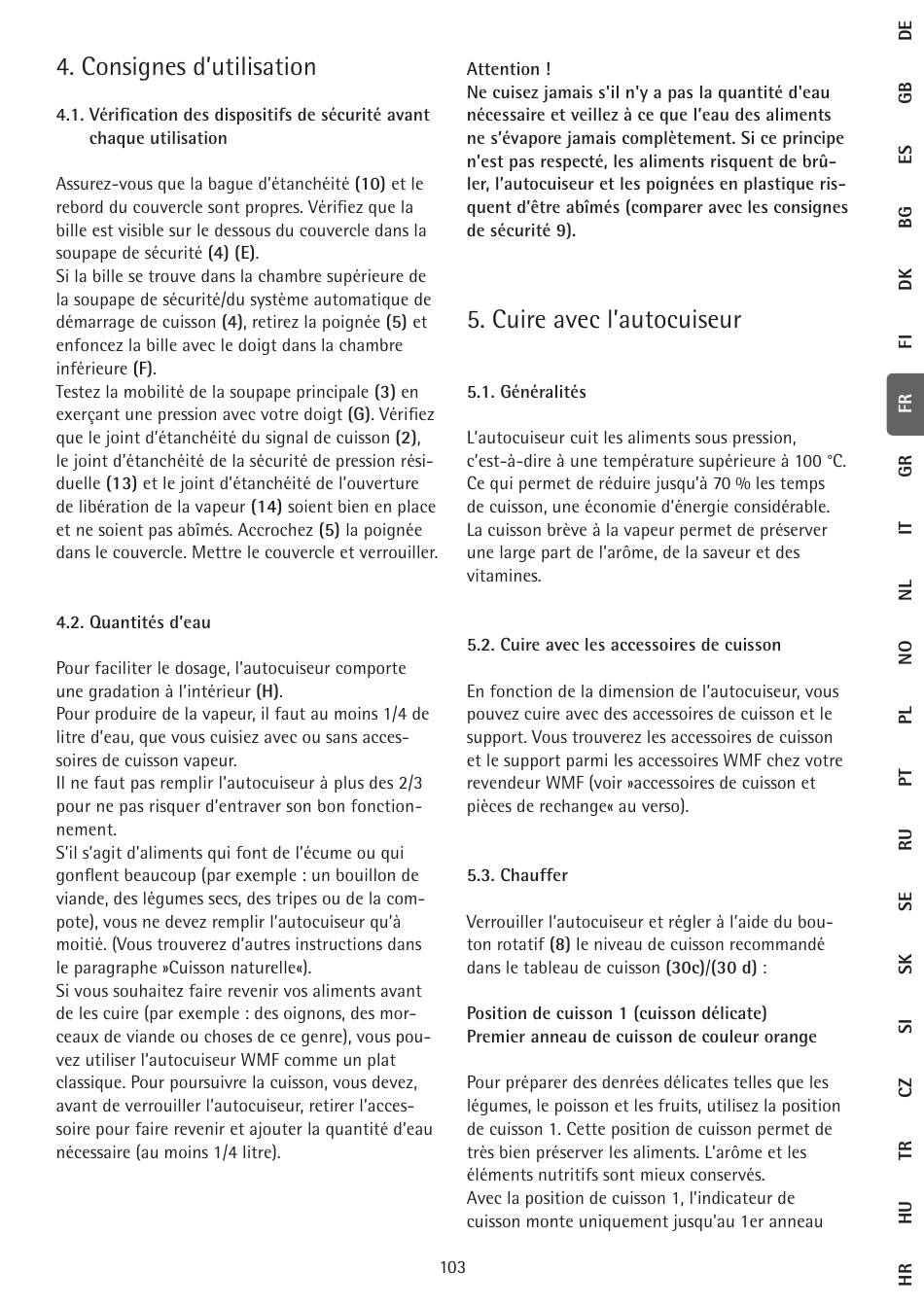 4. Consignes d'utilisation

4.1. Vérification des dispositifs de sécurité avant chaque utilisation

Assurez-vous que la bague d'étanchéité (10) et le rebord du couvercle sont propres. Vérifiez que la bille est visible sur le dessous du couvercle dans la soupape de sécurité (4) (E).
Si la bille se trouve dans la chambre supérieure de la soupape de sécurité/du système automatique de démarrage de cuisson (4), retirez la poignée (5) et enfoncez la bille avec le doigt dans la chambre inférieure (F).
Testez la mobilité de la soupape principale (3) en exerçant une pression avec votre doigt (G). Vérifiez que le joint d'étanchéité du signal de cuisson (2), le joint d'étanchéité de la sécurité de pression résiduelle (13) et le joint d'étanchéité de l'ouverture de libération de la vapeur (14) soient bien en place et ne soient pas abîmés. Accrochez (5) la poignée dans le couvercle. Mettre le couvercle et verrouiller.

4.2. Quantités d'eau

Pour faciliter le dosage, l'autocuiseur comporte une gradation à l'intérieur (H).
Pour produire de la vapeur, il faut au moins 1/4 de litre d'eau, que vous cuisiez avec ou sans accessoires de cuisson vapeur.
Il ne faut pas remplir l'autocuiseur à plus des 2/3 pour ne pas risquer d'entraver son bon fonctionnement.
S'il s'agit d'aliments qui font de l'écume ou qui gonflent beaucoup (par exemple : un bouillon de viande, des légumes secs, des tripes ou de la compote), vous ne devez remplir l'autocuiseur qu'à moitié. (Vous trouverez d'autres instructions dans le paragraphe »Cuisson naturelle«).
Si vous souhaitez faire revenir vos aliments avant de les cuire (par exemple : des oignons, des morceaux de viande ou choses de ce genre), vous pouvez utiliser l'autocuiseur WMF comme un plat classique. Pour poursuivre la cuisson, vous devez, avant de verrouiller l'autocuiseur, retirer l'accessoire pour faire revenir et ajouter la quantité d'eau nécessaire (au moins 1/4 litre).

Attention !
Ne cuisez jamais s'il n'y a pas la quantité d'eau nécessaire et veillez à ce que l'eau des aliments ne s'évapore jamais complètement. Si ce principe n'est pas respecté, les aliments risquent de brûler, l'autocuiseur et les poignées en plastique risquent d'être abîmés (comparer avec les consignes de sécurité 9).

5. Cuire avec l'autocuiseur

5.1. Généralités

L'autocuiseur cuit les aliments sous pression, c'est-à-dire à une température supérieure à 100 °C. Ce qui permet de réduire jusqu'à 70 % les temps de cuisson, une économie d'énergie considérable. La cuisson brève à la vapeur permet de préserver une large part de l'arôme, de la saveur et des vitamines.

5.2. Cuire avec les accessoires de cuisson

En fonction de la dimension de l'autocuiseur, vous pouvez cuire avec des accessoires de cuisson et le support. Vous trouverez les accessoires de cuisson et le support parmi les accessoires WMF chez votre revendeur WMF (voir »accessoires de cuisson et pièces de rechange« au verso).

5.3. Chauffer

Verrouiller l'autocuiseur et régler à l'aide du bouton rotatif (8) le niveau de cuisson recommandé dans le tableau de cuisson (30c)/(30 d) :

Position de cuisson 1 (cuisson délicate)
Premier anneau de cuisson de couleur orange

Pour préparer des denrées délicates telles que les légumes, le poisson et les fruits, utilisez la position de cuisson 1. Cette position de cuisson permet de très bien préserver les aliments. L'arôme et les éléments nutritifs sont mieux conservés.
Avec la position de cuisson 1, l'indicateur de cuisson monte uniquement jusqu'au 1er anneau

103

DE GB ES BG DK FI FR GR IT NL NO PL PT RU SE SK SI CZ TR HU HR